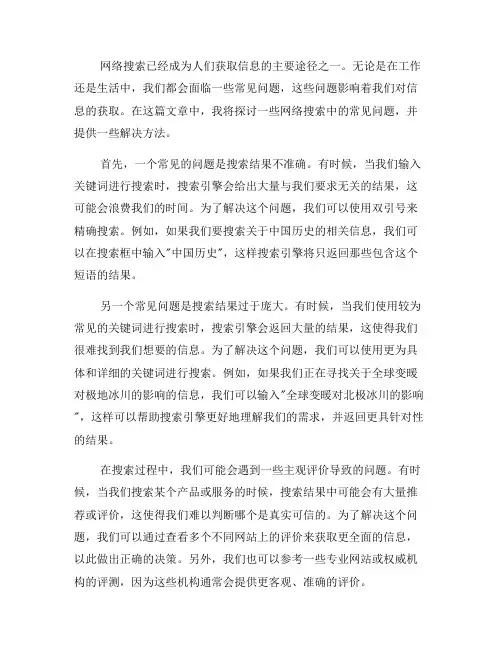 网络搜索已经成为人们获取信息的主要途径之一。无论是在工作还是生活中，我们都会面临一些常见问题，这些问题影响着我们对信息的获取。在这篇文章中，我将探讨一些网络搜索中的常见问题，并提供一些解决方法。

首先，一个常见的问题是搜索结果不准确。有时候，当我们输入关键词进行搜索时，搜索引擎会给出大量与我们要求无关的结果，这可能会浪费我们的时间。为了解决这个问题，我们可以使用双引号来精确搜索。例如，如果我们要搜索关于中国历史的相关信息，我们可以在搜索框中输入"中国历史"，这样搜索引擎将只返回那些包含这个短语的结果。

另一个常见问题是搜索结果过于庞大。有时候，当我们使用较为常见的关键词进行搜索时，搜索引擎会返回大量的结果，这使得我们很难找到我们想要的信息。为了解决这个问题，我们可以使用更为具体和详细的关键词进行搜索。例如，如果我们正在寻找关于全球变暖对极地冰川的影响的信息，我们可以输入"全球变暖对北极冰川的影响"，这样可以帮助搜索引擎更好地理解我们的需求，并返回更具针对性的结果。

在搜索过程中，我们可能会遇到一些主观评价导致的问题。有时候，当我们搜索某个产品或服务的时候，搜索结果中可能会有大量推荐或评价，这使得我们难以判断哪个是真实可信的。为了解决这个问题，我们可以通过查看多个不同网站上的评价来获取更全面的信息，以此做出正确的决策。另外，我们也可以参考一些专业网站或权威机构的评测，因为这些机构通常会提供更客观、准确的评价。